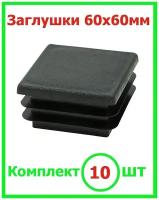 Заглушки 60х60мм

Комплект 10 шт